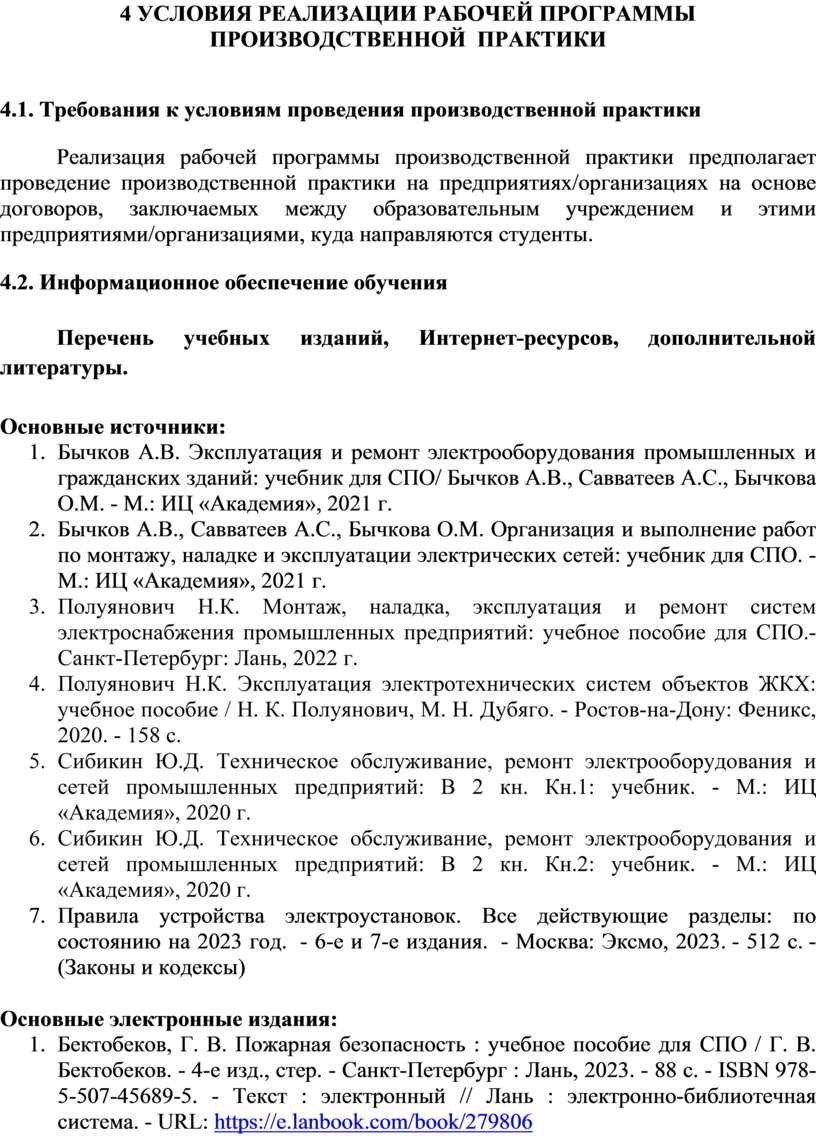 4 УСЛОВИЯ РЕАЛИЗАЦИИ РАБОЧЕЙ ПРОГРАММЫ ПРОИЗВОДСТВЕННОЙ ПРАКТИКИ

4.1. Требования к условиям проведения производственной практики

Реализация рабочей программы производственной практики предполагает проведение производственной практики на предприятиях/организациях на основе договоров, заключаемых между образовательным учреждением и этими предприятиями/организациями, куда направляются студенты.

4.2. Информационное обеспечение обучения

Перечень учебных изданий, Интернет-ресурсов, дополнительной литературы.

Основные источники:
1. Бычков А.В. Эксплуатация и ремонт электрооборудования промышленных и гражданских зданий: учебник для СПО/ Бычков А.В., Савватеев А.С., Бычкова О.М. - М.: ИЦ «Академия», 2021 г.
2. Бычков А.В., Савватеев А.С., Бычкова О.М. Организация и выполнение работ по монтажу, наладке и эксплуатации электрических сетей: учебник для СПО. - М.: ИЦ «Академия», 2021 г.
3. Полуянович Н.К. Монтаж, наладка, эксплуатация и ремонт систем электроснабжения промышленных предприятий: учебное пособие для СПО.- Санкт-Петербург: Лань, 2022 г.
4. Полуянович Н.К. Эксплуатация электротехнических систем объектов ЖКХ: учебное пособие / Н. К. Полуянович, М. Н. Дубяго. - Ростов-на-Дону: Феникс, 2020. - 158 с.
5. Сибикин Ю.Д. Техническое обслуживание, ремонт электрооборудования и сетей промышленных предприятий: В 2 кн. Кн.1: учебник. - М.: ИЦ «Академия», 2020 г.
6. Сибикин Ю.Д. Техническое обслуживание, ремонт электрооборудования и сетей промышленных предприятий: В 2 кн. Кн.2: учебник. - М.: ИЦ «Академия», 2020 г.
7. Правила устройства электроустановок. Все действующие разделы: по состоянию на 2023 год. - 6-е и 7-е издания. - Москва: Эксмо, 2023. - 512 с. - (Законы и кодексы)

Основные электронные издания:
1. Бектобеков, Г. В. Пожарная безопасность : учебное пособие для СПО / Г. В. Бектобеков. - 4-е изд., стер. - Санкт-Петербург : Лань, 2023. - 88 с. - ISBN 978-5-507-45689-5. - Текст : электронный // Лань : электронно-библиотечная система. - URL: https://e.lanbook.com/book/279806